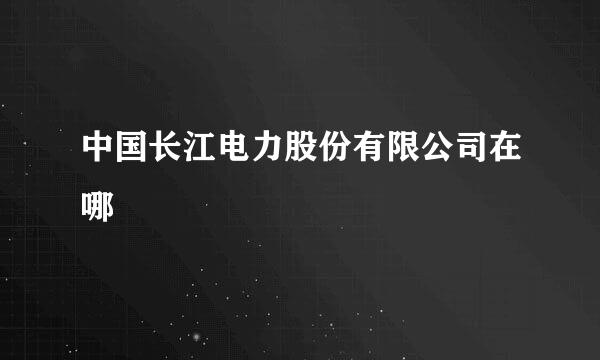 中国长江电力股份有限公司在哪